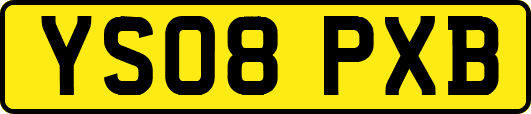 YS08 PXB